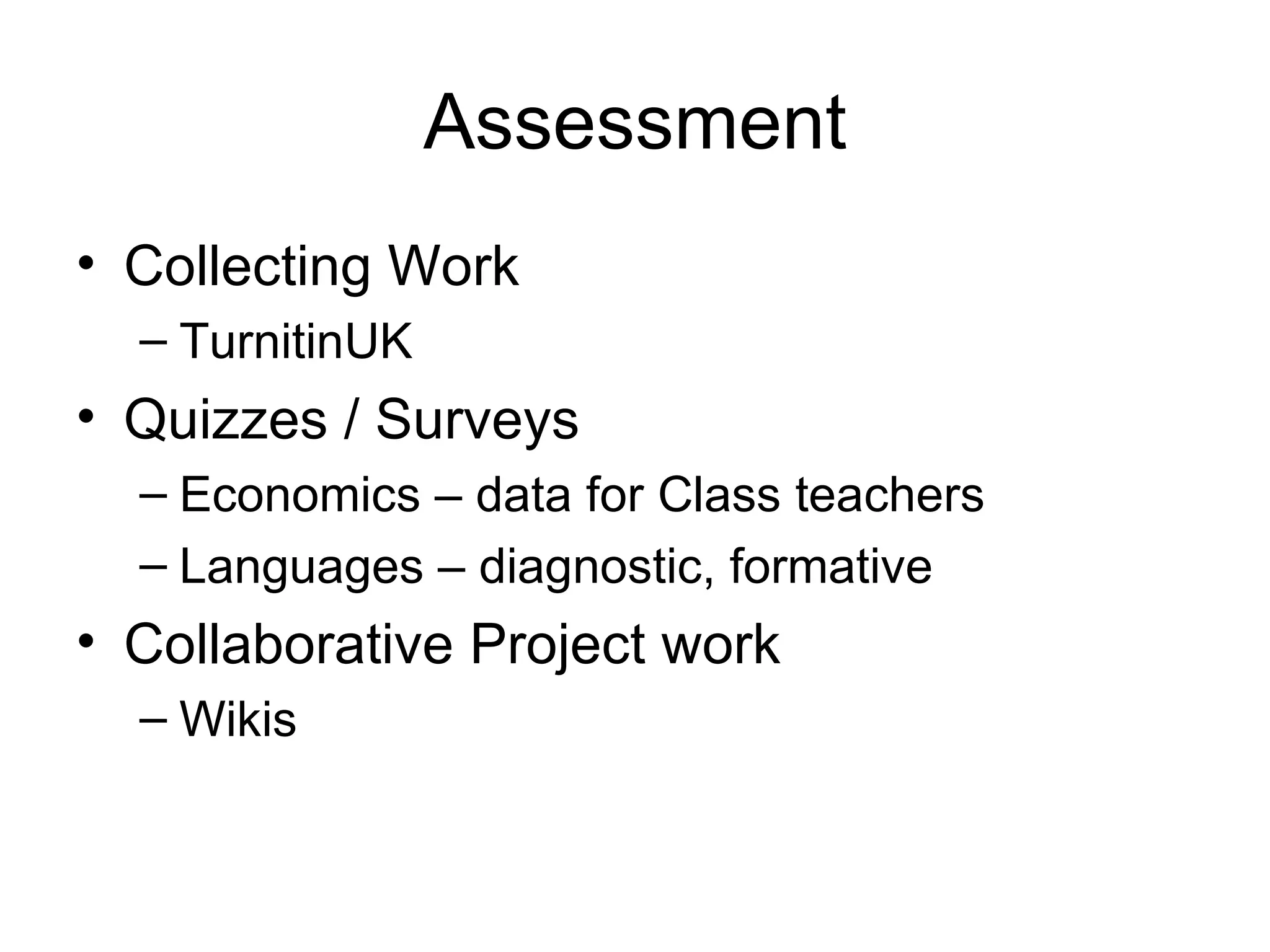 Assessment

• Collecting Work
– TurnitinUK
• Quizzes / Surveys
– Economics – data for Class teachers
– Languages – diagnostic, formative
• Collaborative Project work
– Wikis